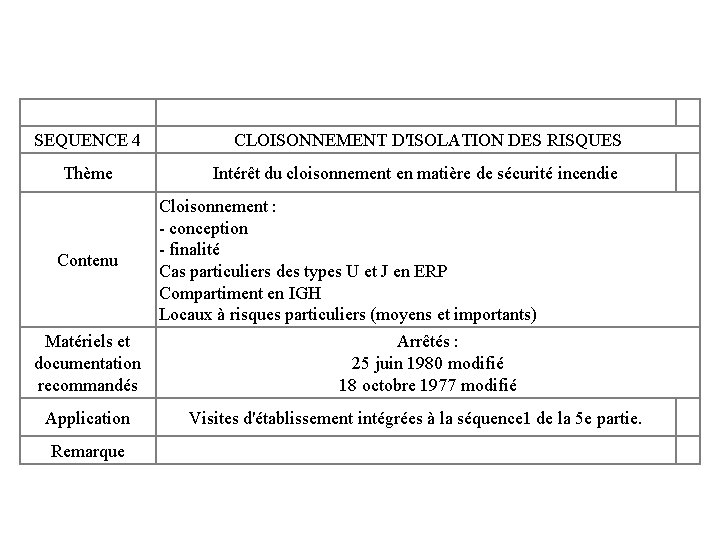 | | |
|---|---|
| SEQUENCE 4 | CLOISONNEMENT D'ISOLATION DES RISQUES |
| Thème | Intérêt du cloisonnement en matière de sécurité incendie |
| Contenu | Cloisonnement :<br>- conception<br>- finalité<br>Cas particuliers des types U et J en ERP<br>Compartiment en IGH<br>Locaux à risques particuliers (moyens et importants) |
| Matériels et documentation recommandés | Arrêtés :<br>25 juin 1980 modifié<br>18 octobre 1977 modifié |
| Application | Visites d'établissement intégrées à la séquence1 de la 5e partie. |
| Remarque | |